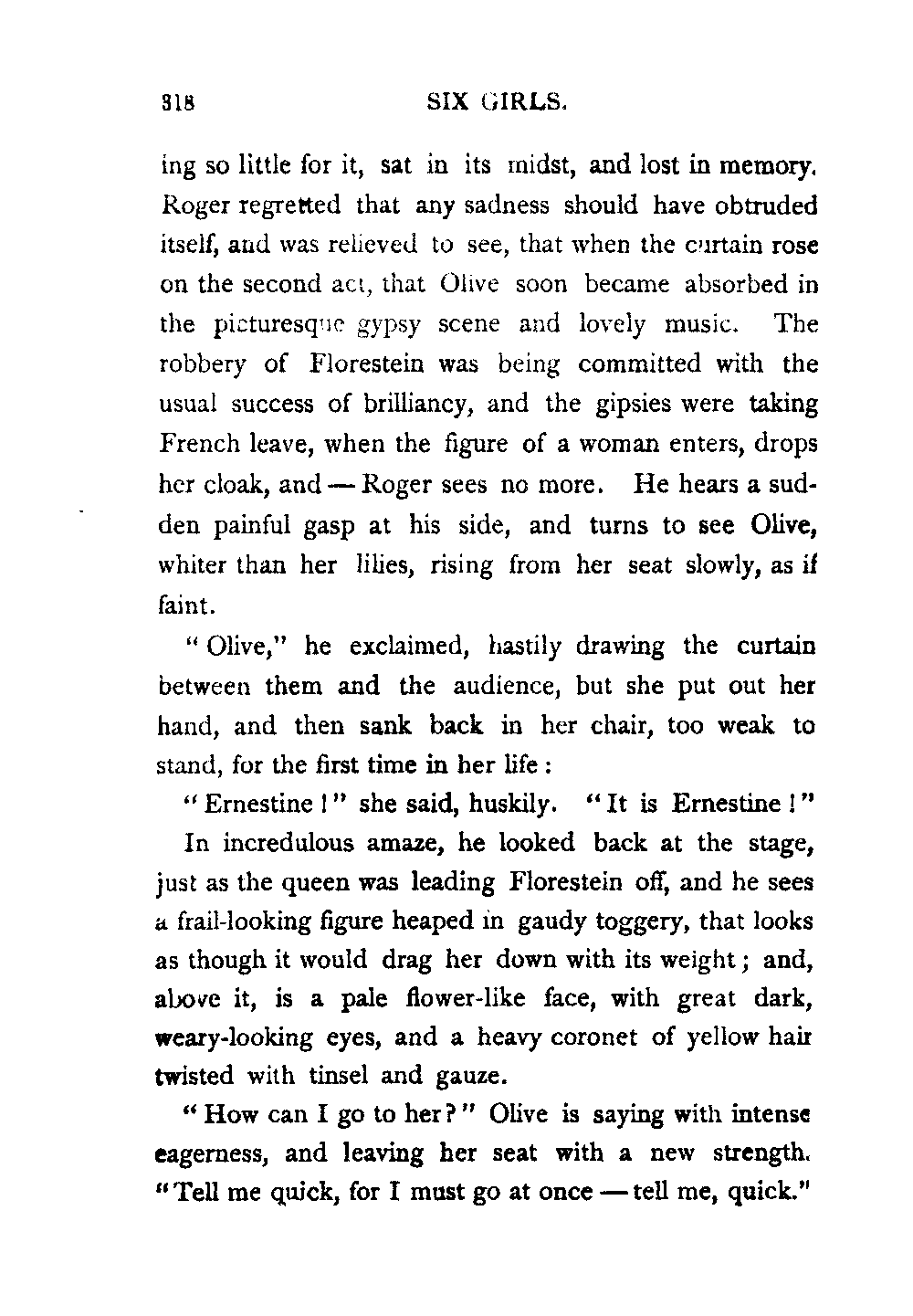 318 SIX GIRLS.

ing so little for it, sat in its midst, and lost in memory. Roger regretted that any sadness should have obtruded itself, and was relieved to see, that when the curtain rose on the second act, that Olive soon became absorbed in the picturesque gypsy scene and lovely music. The robbery of Florestein was being committed with the usual success of brilliancy, and the gipsies were taking French leave, when the figure of a woman enters, drops her cloak, and — Roger sees no more. He hears a sudden painful gasp at his side, and turns to see Olive, whiter than her lilies, rising from her seat slowly, as if faint.

"Olive," he exclaimed, hastily drawing the curtain between them and the audience, but she put out her hand, and then sank back in her chair, too weak to stand, for the first time in her life:

"Ernestine!" she said, huskily. "It is Ernestine!"

In incredulous amaze, he looked back at the stage, just as the queen was leading Florestein off, and he sees a frail-looking figure heaped in gaudy toggery, that looks as though it would drag her down with its weight; and, above it, is a pale flower-like face, with great dark, weary-looking eyes, and a heavy coronet of yellow hair twisted with tinsel and gauze.

"How can I go to her?" Olive is saying with intense eagerness, and leaving her seat with a new strength. "Tell me quick, for I must go at once — tell me, quick."